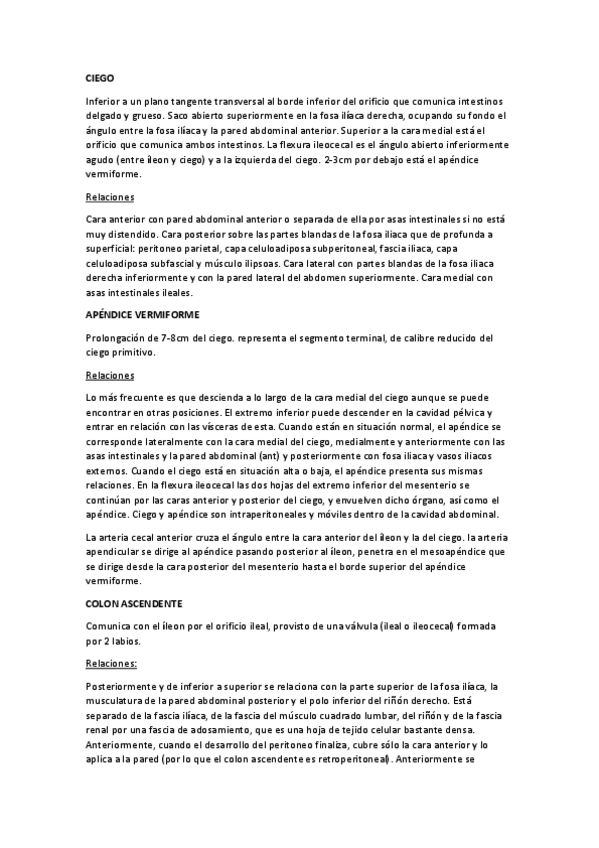 CIEGO

Inferior a un plano tangente transversal al borde inferior del orificio que comunica intestinos delgado y grueso. Saco abierto superiormente en la fosa ilíaca derecha, ocupando su fondo el ángulo entre la fosa ilíaca y la pared abdominal anterior. Superior a la cara medial está el orificio que comunica ambos intestinos. La flexura ileocecal es el ángulo abierto inferiormente agudo (entre íleon y ciego) y a la izquierda del ciego. 2-3cm por debajo está el apéndice vermiforme.

Relaciones

Cara anterior con pared abdominal anterior o separada de ella por asas intestinales si no está muy distendido. Cara posterior sobre las partes blandas de la fosa iliaca que de profunda a superficial: peritoneo parietal, capa celuloadiposa subperitoneal, fascia iliaca, capa celuloadiposa subfascial y músculo ilipsoas. Cara lateral con partes blandas de la fosa iliaca derecha inferiormente y con la pared lateral del abdomen superiormente. Cara medial con asas intestinales ileales.

APÉNDICE VERMIFORME

Prolongación de 7-8cm del ciego. representa el segmento terminal, de calibre reducido del ciego primitivo.

Relaciones

Lo más frecuente es que descienda a lo largo de la cara medial del ciego aunque se puede encontrar en otras posiciones. El extremo inferior puede descender en la cavidad pélvica y entrar en relación con las vísceras de esta. Cuando están en situación normal, el apéndice se corresponde lateralmente con la cara medial del ciego, medialmente y anteriormente con las asas intestinales y la pared abdominal (ant) y posteriormente con fosa iliaca y vasos iliacos externos. Cuando el ciego está en situación alta o baja, el apéndice presenta sus mismas relaciones. En la flexura ileocecal las dos hojas del extremo inferior del mesenterio se continúan por las caras anterior y posterior del ciego, y envuelven dicho órgano, así como el apéndice. Ciego y apéndice son intraperitoneales y móviles dentro de la cavidad abdominal.

La arteria cecal anterior cruza el ángulo entre la cara anterior del íleon y la del ciego. la arteria apendicular se dirige al apéndice pasando posterior al íleon, penetra en el mesoapéndice que se dirige desde la cara posterior del mesenterio hasta el borde superior del apéndice vermiforme.

COLON ASCENDENTE

Comunica con el íleon por el orificio ileal, provisto de una válvula (ileal o ileocecal) formada por 2 labios.

Relaciones:

Posteriormente y de inferior a superior se relaciona con la parte superior de la fosa ilíaca, la musculatura de la pared abdominal posterior y el polo inferior del riñón derecho. Está separado de la fascia ilíaca, de la fascia del músculo cuadrado lumbar, del riñón y de la fascia renal por una fascia de adosamiento, que es una hoja de tejido celular bastante densa. Anteriormente, cuando el desarrollo del peritoneo finaliza, cubre sólo la cara anterior y lo aplica a la pared (por lo que el colon ascendente es retroperitoneal). Anteriormente se